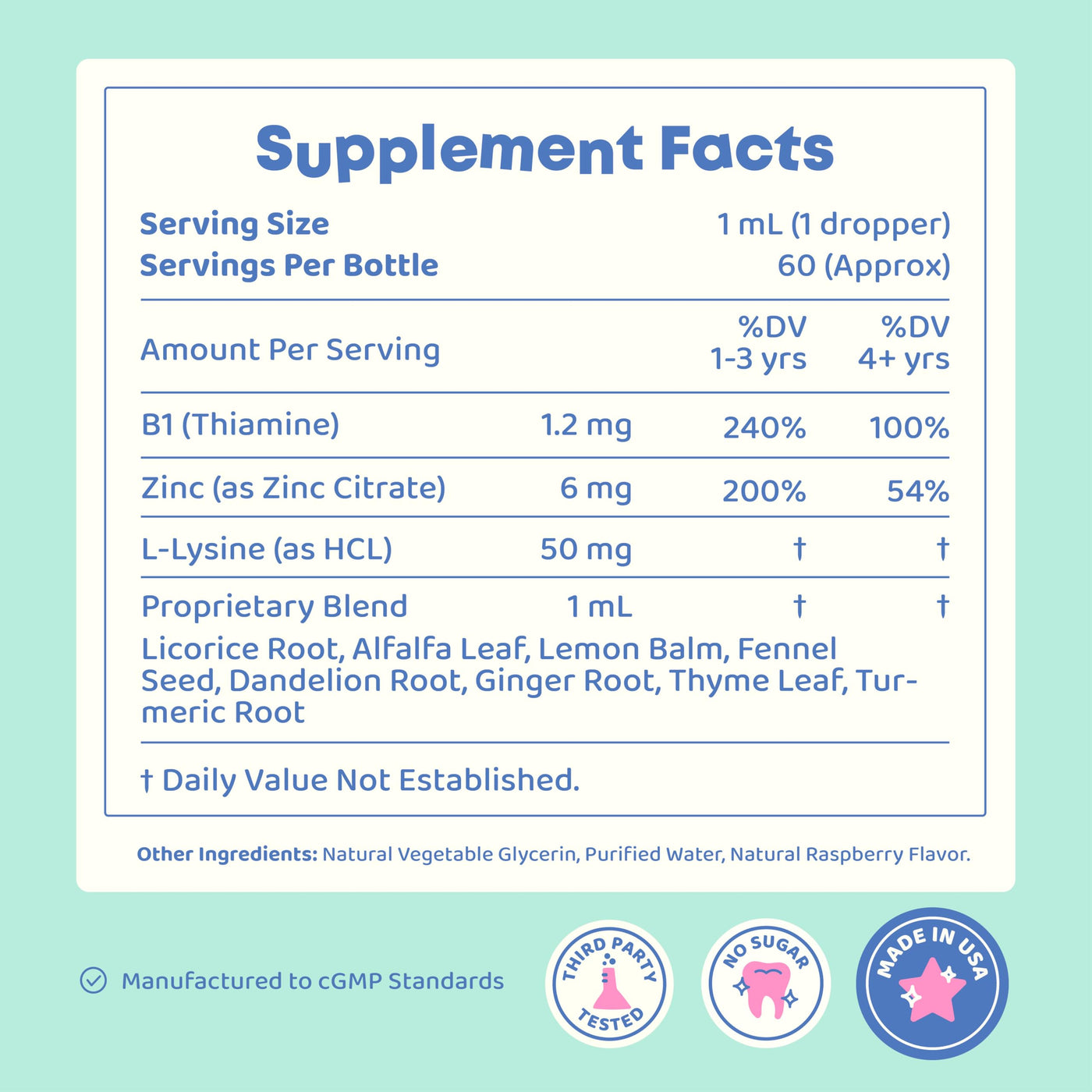 Supplement Facts

Serving Size 1 mL (1 dropper)
Servings Per Bottle 60 (Approx)

| Amount Per Serving | | %DV 1-3 yrs | %DV 4+ yrs |
|---|---|---|---|
| B1 (Thiamine) | 1.2 mg | 240% | 100% |
| Zinc (as Zinc Citrate) | 6 mg | 200% | 54% |
| L-Lysine (as HCL) | 50 mg | † | † |
| Proprietary Blend | 1 mL | † | † |

Licorice Root, Alfalfa Leaf, Lemon Balm, Fennel Seed, Dandelion Root, Ginger Root, Thyme Leaf, Turmeric Root

† Daily Value Not Established.

Other Ingredients: Natural Vegetable Glycerin, Purified Water, Natural Raspberry Flavor.

Manufactured to cGMP Standards

THIRD PARTY TESTED

NO SUGAR

MADE IN USA